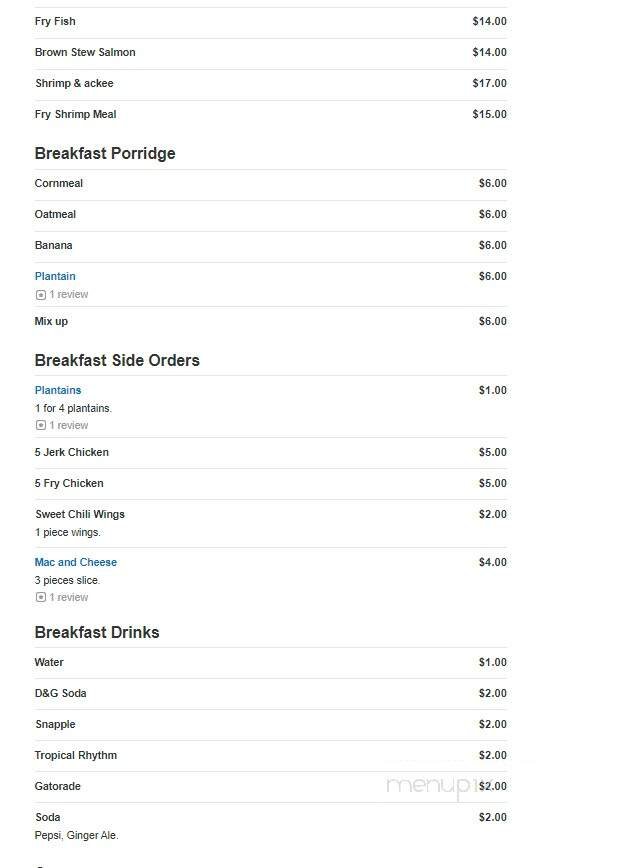 Fry Fish $14.00

Brown Stew Salmon $14.00

Shrimp & ackee $17.00

Fry Shrimp Meal $15.00

Breakfast Porridge

Cornmeal $6.00

Oatmeal $6.00

Banana $6.00

Plantain $6.00
1 review

Mix up $6.00

Breakfast Side Orders

Plantains $1.00
1 for 4 plantains.
1 review

5 Jerk Chicken $5.00

5 Fry Chicken $5.00

Sweet Chili Wings $2.00
1 piece wings.

Mac and Cheese $4.00
3 pieces slice.
1 review

Breakfast Drinks

Water $1.00

D&G Soda $2.00

Snapple $2.00

Tropical Rhythm $2.00

Gatorade $2.00

Soda $2.00
Pepsi, Ginger Ale.

menupix